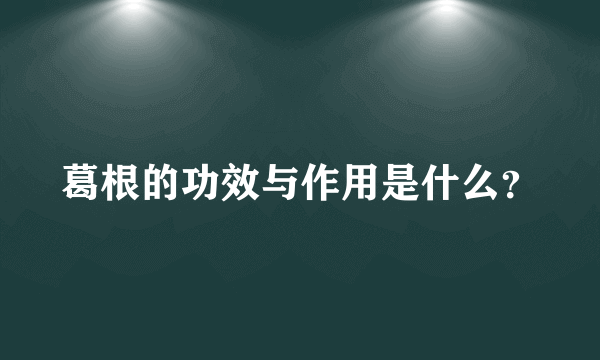 葛根的功效与作用是什么?